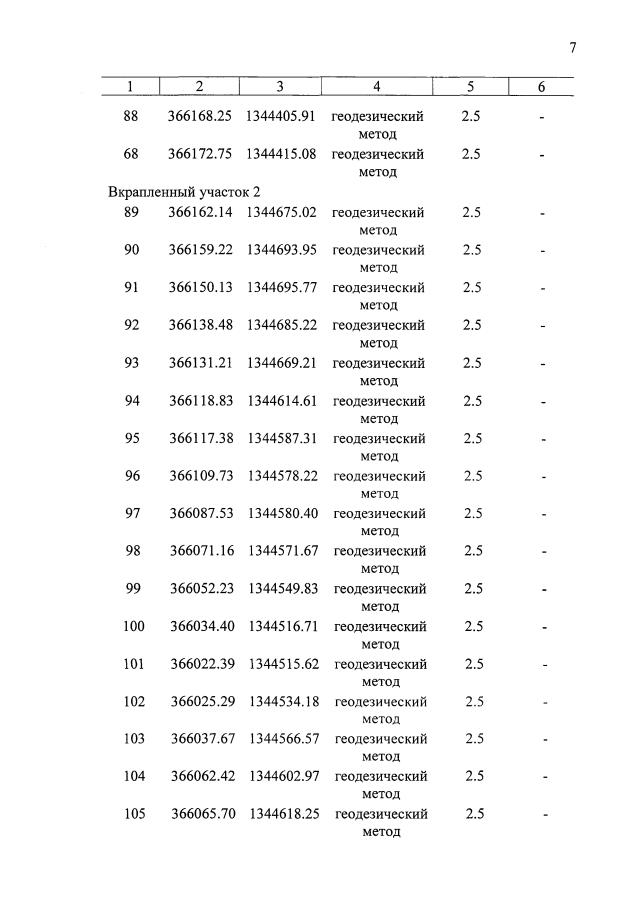 7

| 1 | 2 | 3 | 4 | 5 | 6 |
|---|---|---|---|---|---|
| 88 | 366168.25 | 1344405.91 | геодезический метод | 2.5 | - |
| 68 | 366172.75 | 1344415.08 | геодезический метод | 2.5 | - |
| Вкрапленный участок 2 | | | | | |
| 89 | 366162.14 | 1344675.02 | геодезический метод | 2.5 | - |
| 90 | 366159.22 | 1344693.95 | геодезический метод | 2.5 | - |
| 91 | 366150.13 | 1344695.77 | геодезический метод | 2.5 | - |
| 92 | 366138.48 | 1344685.22 | геодезический метод | 2.5 | - |
| 93 | 366131.21 | 1344669.21 | геодезический метод | 2.5 | - |
| 94 | 366118.83 | 1344614.61 | геодезический метод | 2.5 | - |
| 95 | 366117.38 | 1344587.31 | геодезический метод | 2.5 | - |
| 96 | 366109.73 | 1344578.22 | геодезический метод | 2.5 | - |
| 97 | 366087.53 | 1344580.40 | геодезический метод | 2.5 | - |
| 98 | 366071.16 | 1344571.67 | геодезический метод | 2.5 | - |
| 99 | 366052.23 | 1344549.83 | геодезический метод | 2.5 | - |
| 100 | 366034.40 | 1344516.71 | геодезический метод | 2.5 | - |
| 101 | 366022.39 | 1344515.62 | геодезический метод | 2.5 | - |
| 102 | 366025.29 | 1344534.18 | геодезический метод | 2.5 | - |
| 103 | 366037.67 | 1344566.57 | геодезический метод | 2.5 | - |
| 104 | 366062.42 | 1344602.97 | геодезический метод | 2.5 | - |
| 105 | 366065.70 | 1344618.25 | геодезический метод | 2.5 | - |